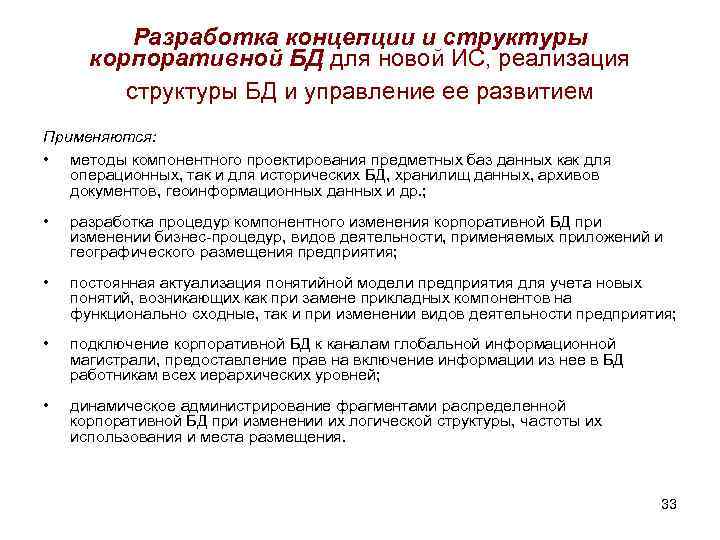 Разработка концепции и структуры корпоративной БД для новой ИС, реализация структуры БД и управление ее развитием

Применяются:

• методы компонентного проектирования предметных баз данных как для операционных, так и для исторических БД, хранилищ данных, архивов документов, геоинформационных данных и др.;

• разработка процедур компонентного изменения корпоративной БД при изменении бизнес-процедур, видов деятельности, применяемых приложений и географического размещения предприятия;

• постоянная актуализация понятийной модели предприятия для учета новых понятий, возникающих как при замене прикладных компонентов на функционально сходные, так и при изменении видов деятельности предприятия;

• подключение корпоративной БД к каналам глобальной информационной магистрали, предоставление прав на включение информации из нее в БД работникам всех иерархических уровней;

• динамическое администрирование фрагментами распределенной корпоративной БД при изменении их логической структуры, частоты их использования и места размещения.

33